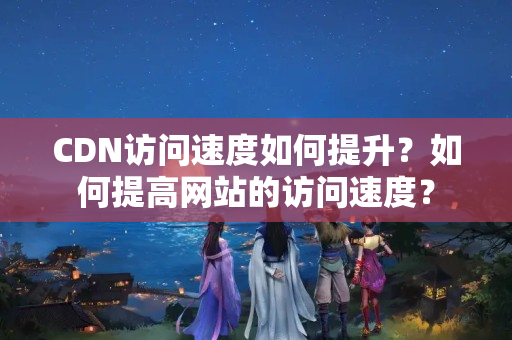 CDN访问速度如何提升？如何提高网站的访问速度？